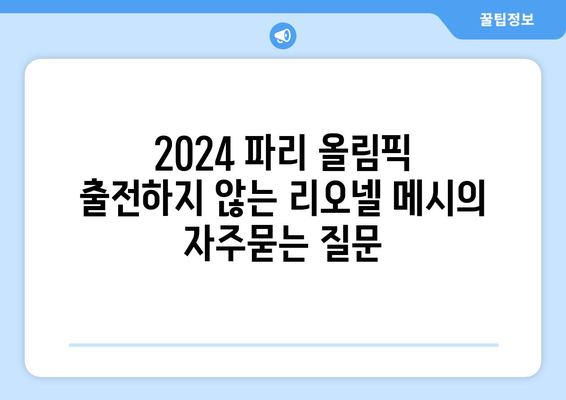 꿀팁정보

2024 파리 올림픽 출전하지 않는 리오넬 메시의 자주묻는 질문